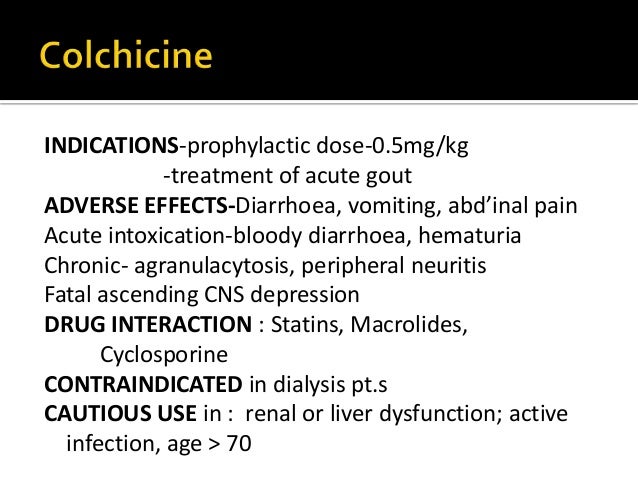 Colchicine

INDICATIONS-prophylactic dose-0.5mg/kg
-treatment of acute gout
ADVERSE EFFECTS-Diarrhoea, vomiting, abd'inal pain
Acute intoxication-bloody diarrhoea, hematuria
Chronic- agranulacytosis, peripheral neuritis
Fatal ascending CNS depression
DRUG INTERACTION : Statins, Macrolides, Cyclosporine
CONTRAINDICATED in dialysis pt.s
CAUTIOUS USE in : renal or liver dysfunction; active infection, age > 70